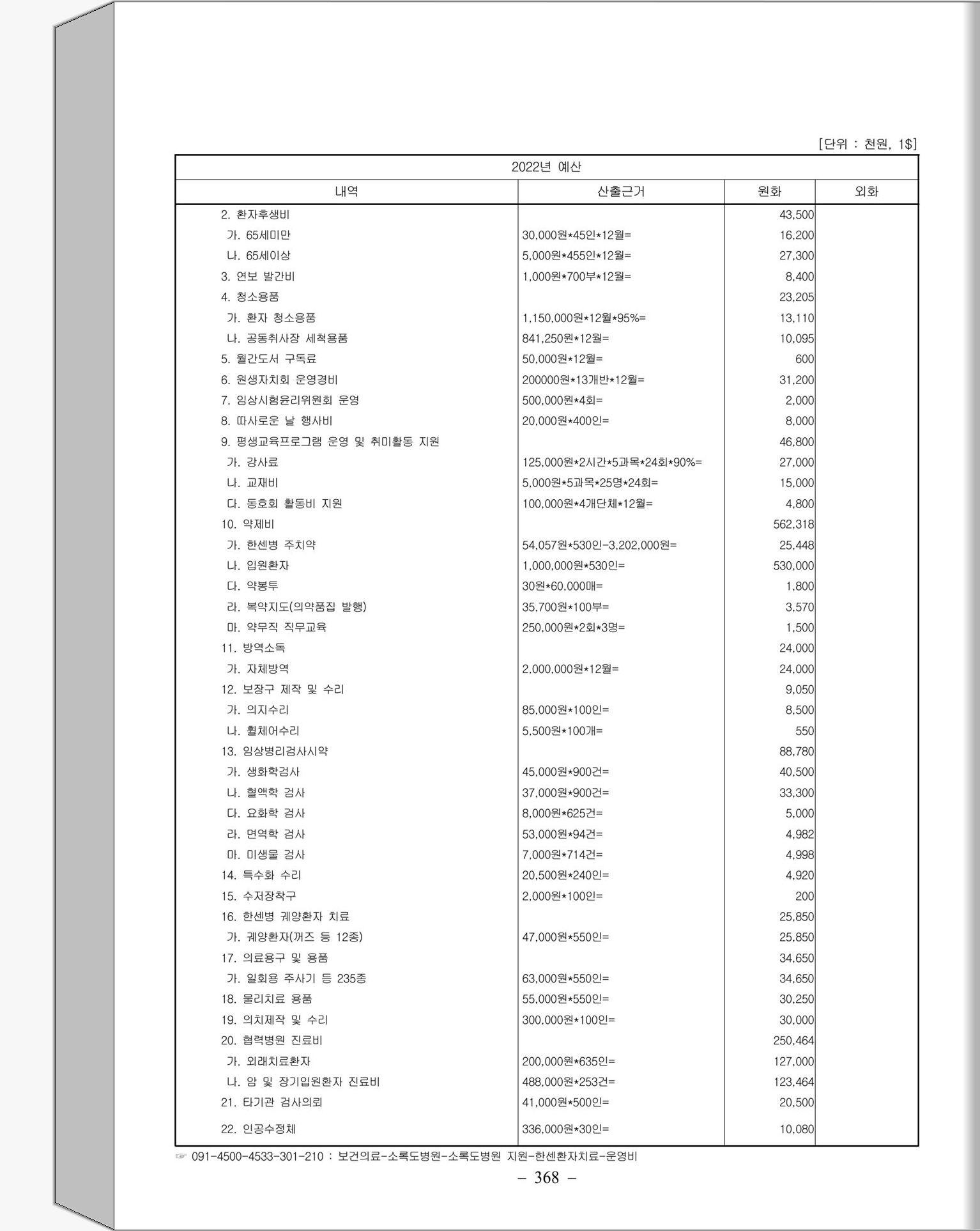 [단위 : 천원, 1$]

| 2022년 예산 | | | |
|---|---|---|---|
| 내역 | 산출근거 | 원화 | 외화 |
| 2. 환자후생비 | | 43,500 | |
| 가. 65세미만 | 30,000원*45인*12월= | 16,200 | |
| 나. 65세이상 | 5,000원*455인*12월= | 27,300 | |
| 3. 연보 발간비 | 1,000원*700부*12월= | 8,400 | |
| 4. 청소용품 | | 23,205 | |
| 가. 환자 청소용품 | 1,150,000원*12월*95%= | 13,110 | |
| 나. 공동취사장 세척용품 | 841,250원*12월= | 10,095 | |
| 5. 월간도서 구독료 | 50,000원*12월= | 600 | |
| 6. 원생자치회 운영경비 | 200000원*13개반*12월= | 31,200 | |
| 7. 임상시험윤리위원회 운영 | 500,000원*4회= | 2,000 | |
| 8. 따사로운 날 행사비 | 20,000원*400인= | 8,000 | |
| 9. 평생교육프로그램 운영 및 취미활동 지원 | | 46,800 | |
| 가. 강사료 | 125,000원*2시간*5과목*24회*90%= | 27,000 | |
| 나. 교재비 | 5,000원*5과목*25명*24회= | 15,000 | |
| 다. 동호회 활동비 지원 | 100,000원*4개단체*12월= | 4,800 | |
| 10. 약제비 | | 562,318 | |
| 가. 한센병 주치약 | 54,057원*530인-3,202,000원= | 25,448 | |
| 나. 입원환자 | 1,000,000원*530인= | 530,000 | |
| 다. 약봉투 | 30원*60,000매= | 1,800 | |
| 라. 복약지도(의약품집 발행) | 35,700원*100부= | 3,570 | |
| 마. 약무직 직무교육 | 250,000원*2회*3명= | 1,500 | |
| 11. 방역소독 | | 24,000 | |
| 가. 자체방역 | 2,000,000원*12월= | 24,000 | |
| 12. 보장구 제작 및 수리 | | 9,050 | |
| 가. 의지수리 | 85,000원*100인= | 8,500 | |
| 나. 휠체어수리 | 5,500원*100개= | 550 | |
| 13. 임상병리검사시약 | | 88,780 | |
| 가. 생화학검사 | 45,000원*900건= | 40,500 | |
| 나. 혈액학 검사 | 37,000원*900건= | 33,300 | |
| 다. 요화학 검사 | 8,000원*625건= | 5,000 | |
| 라. 면역학 검사 | 53,000원*94건= | 4,982 | |
| 마. 미생물 검사 | 7,000원*714건= | 4,998 | |
| 14. 특수화 수리 | 20,500원*240인= | 4,920 | |
| 15. 수저장착구 | 2,000원*100인= | 200 | |
| 16. 한센병 궤양환자 치료 | | 25,850 | |
| 가. 궤양환자(꺼즈 등 12종) | 47,000원*550인= | 25,850 | |
| 17. 의료용구 및 용품 | | 34,650 | |
| 가. 일회용 주사기 등 235종 | 63,000원*550인= | 34,650 | |
| 18. 물리치료 용품 | 55,000원*550인= | 30,250 | |
| 19. 의치제작 및 수리 | 300,000원*100인= | 30,000 | |
| 20. 협력병원 진료비 | | 250,464 | |
| 가. 외래치료환자 | 200,000원*635인= | 127,000 | |
| 나. 암 및 장기입원환자 진료비 | 488,000원*253건= | 123,464 | |
| 21. 타기관 검사의뢰 | 41,000원*500인= | 20,500 | |
| 22. 인공수정체 | 336,000원*30인= | 10,080 | |

☞ 091-4500-4533-301-210 : 보건의료-소록도병원-소록도병원 지원-한센환자치료-운영비

– 368 –